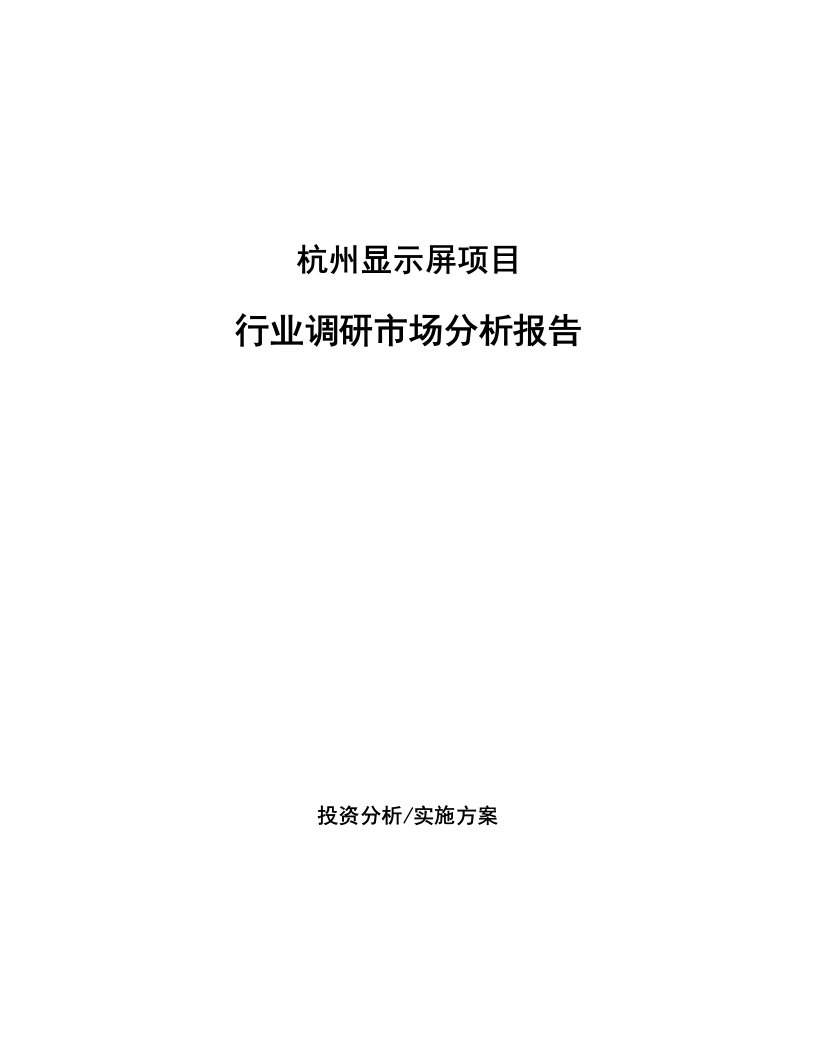 杭州显示屏项目

行业调研市场分析报告

投资分析/实施方案